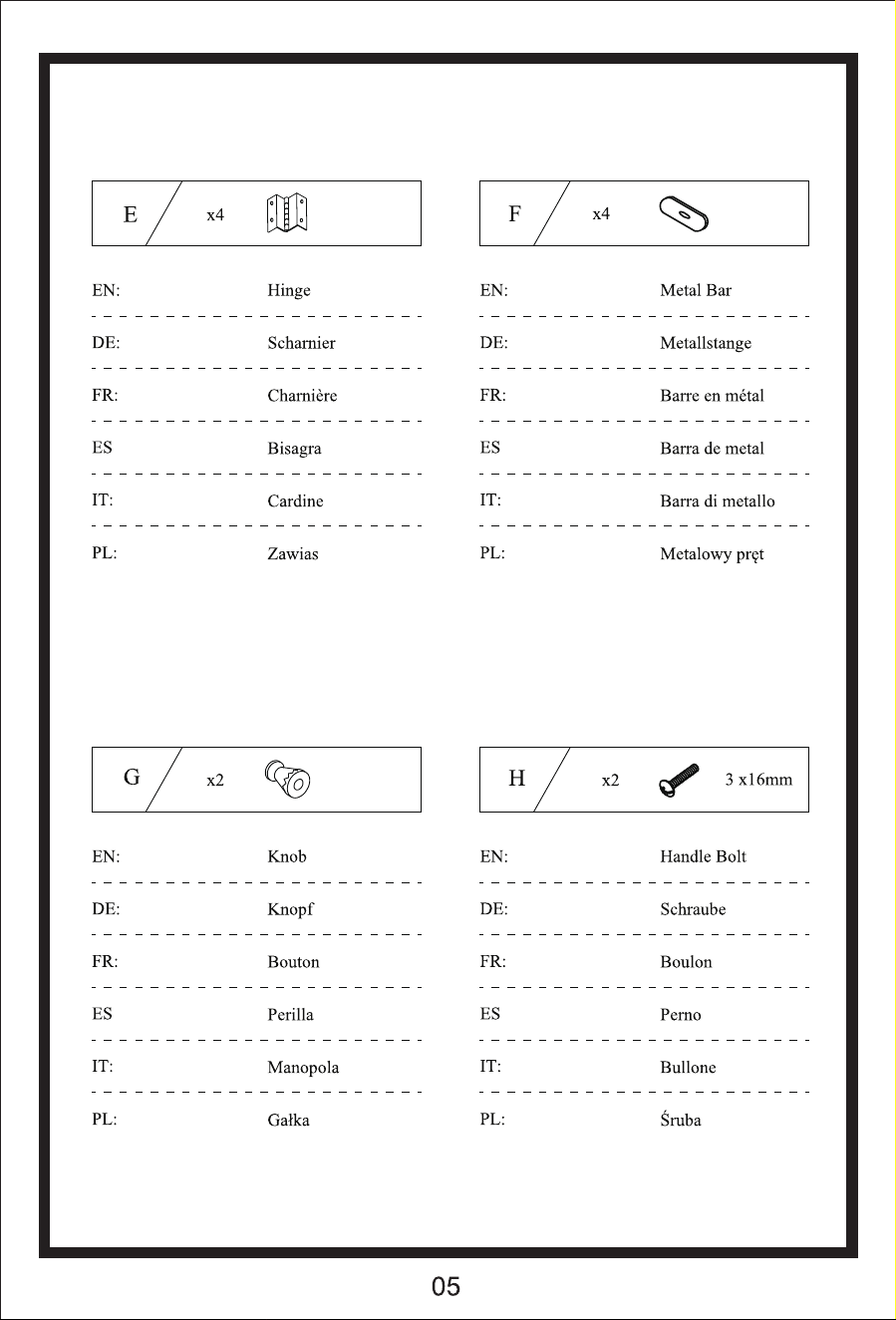 E x4

EN: Hinge

DE: Scharnier

FR: Charnière

ES Bisagra

IT: Cardine

PL: Zawias

F x4

EN: Metal Bar

DE: Metallstange

FR: Barre en métal

ES Barra de metal

IT: Barra di metallo

PL: Metalowy pręt

G x2

EN: Knob

DE: Knopf

FR: Bouton

ES Perilla

IT: Manopola

PL: Gałka

H x2 3 x16mm

EN: Handle Bolt

DE: Schraube

FR: Boulon

ES Perno

IT: Bullone

PL: Śruba

05